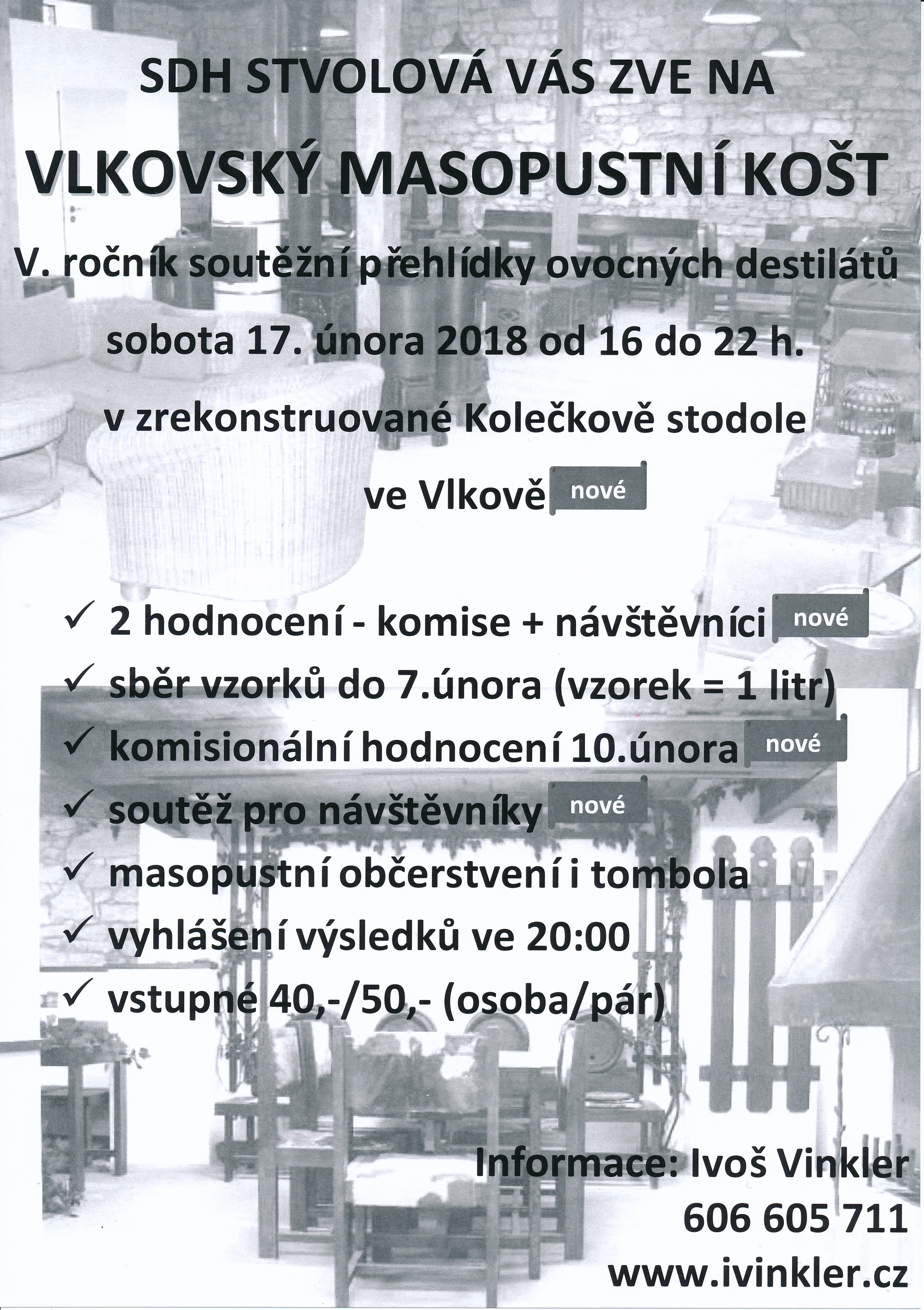 SDH STVOLOVÁ VÁS ZVE NA

VLKOVSKÝ MASOPUSTNÍ KOŠT

V. ročník soutěžní přehlídky ovocných destilátů

sobota 17. února 2018 od 16 do 22 h.

v zrekonstruované Kolečkově stodole

ve Vlkově nové

✓ 2 hodnocení - komise + návštěvníci nové
✓ sběr vzorků do 7.února (vzorek = 1 litr)
✓ komisionální hodnocení 10.února nové
✓ soutěž pro návštěvníky nové
✓ masopustní občerstvení i tombola
✓ vyhlášení výsledků ve 20:00
✓ vstupné 40,-/50,- (osoba/pár)

Informace: Ivoš Vinkler
606 605 711
www.ivinkler.cz